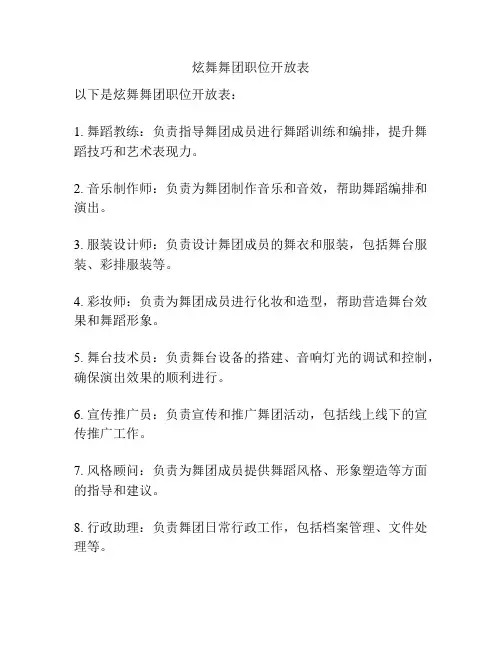 炫舞舞团职位开放表

以下是炫舞舞团职位开放表：

1. 舞蹈教练：负责指导舞团成员进行舞蹈训练和编排，提升舞蹈技巧和艺术表现力。

2. 音乐制作师：负责为舞团制作音乐和音效，帮助舞蹈编排和演出。

3. 服装设计师：负责设计舞团成员的舞衣和服装，包括舞台服装、彩排服装等。

4. 彩妆师：负责为舞团成员进行化妆和造型，帮助营造舞台效果和舞蹈形象。

5. 舞台技术员：负责舞台设备的搭建、音响灯光的调试和控制，确保演出效果的顺利进行。

6. 宣传推广员：负责宣传和推广舞团活动，包括线上线下的宣传推广工作。

7. 风格顾问：负责为舞团成员提供舞蹈风格、形象塑造等方面的指导和建议。

8. 行政助理：负责舞团日常行政工作，包括档案管理、文件处理等。